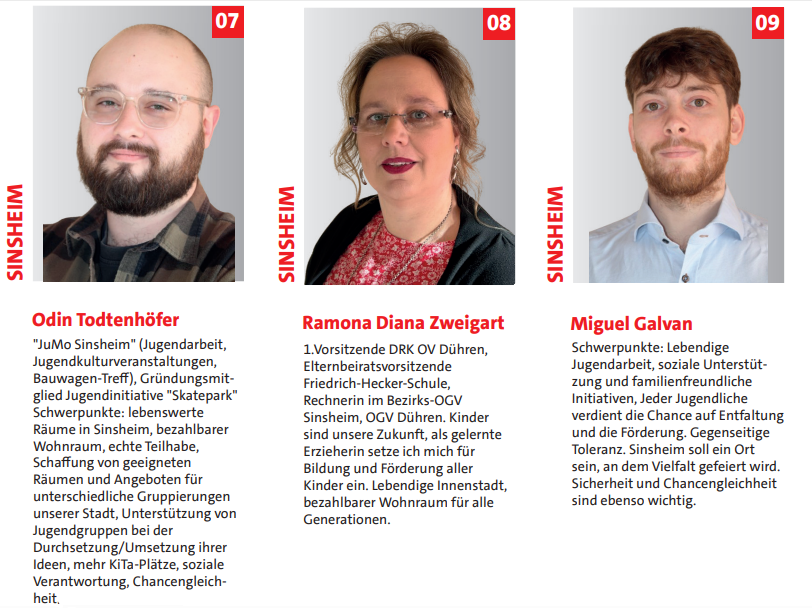 07

SINSHEIM

Odin Todtenhöfer

"JuMo Sinsheim" (Jugendarbeit, Jugendkulturveranstaltungen, Bauwagen-Treff), Gründungsmitglied Jugendinitiative "Skatepark" Schwerpunkte: lebenswerte Räume in Sinsheim, bezahlbarer Wohnraum, echte Teilhabe, Schaffung von geeigneten Räumen und Angeboten für unterschiedliche Gruppierungen unserer Stadt, Unterstützung von Jugendgruppen bei der Durchsetzung/Umsetzung ihrer Ideen, mehr KiTa-Plätze, soziale Verantwortung, Chancengleichheit.

08

SINSHEIM

Ramona Diana Zweigart

1.Vorsitzende DRK OV Dühren, Elternbeiratsvorsitzende Friedrich-Hecker-Schule, Rechnerin im Bezirks-OGV Sinsheim, OGV Dühren. Kinder sind unsere Zukunft, als gelernte Erzieherin setze ich mich für Bildung und Förderung aller Kinder ein. Lebendige Innenstadt, bezahlbarer Wohnraum für alle Generationen.

09

SINSHEIM

Miguel Galvan

Schwerpunkte: Lebendige Jugendarbeit, soziale Unterstützung und familienfreundliche Initiativen, Jeder Jugendliche verdient die Chance auf Entfaltung und die Förderung. Gegenseitige Toleranz. Sinsheim soll ein Ort sein, an dem Vielfalt gefeiert wird. Sicherheit und Chancengleichheit sind ebenso wichtig.